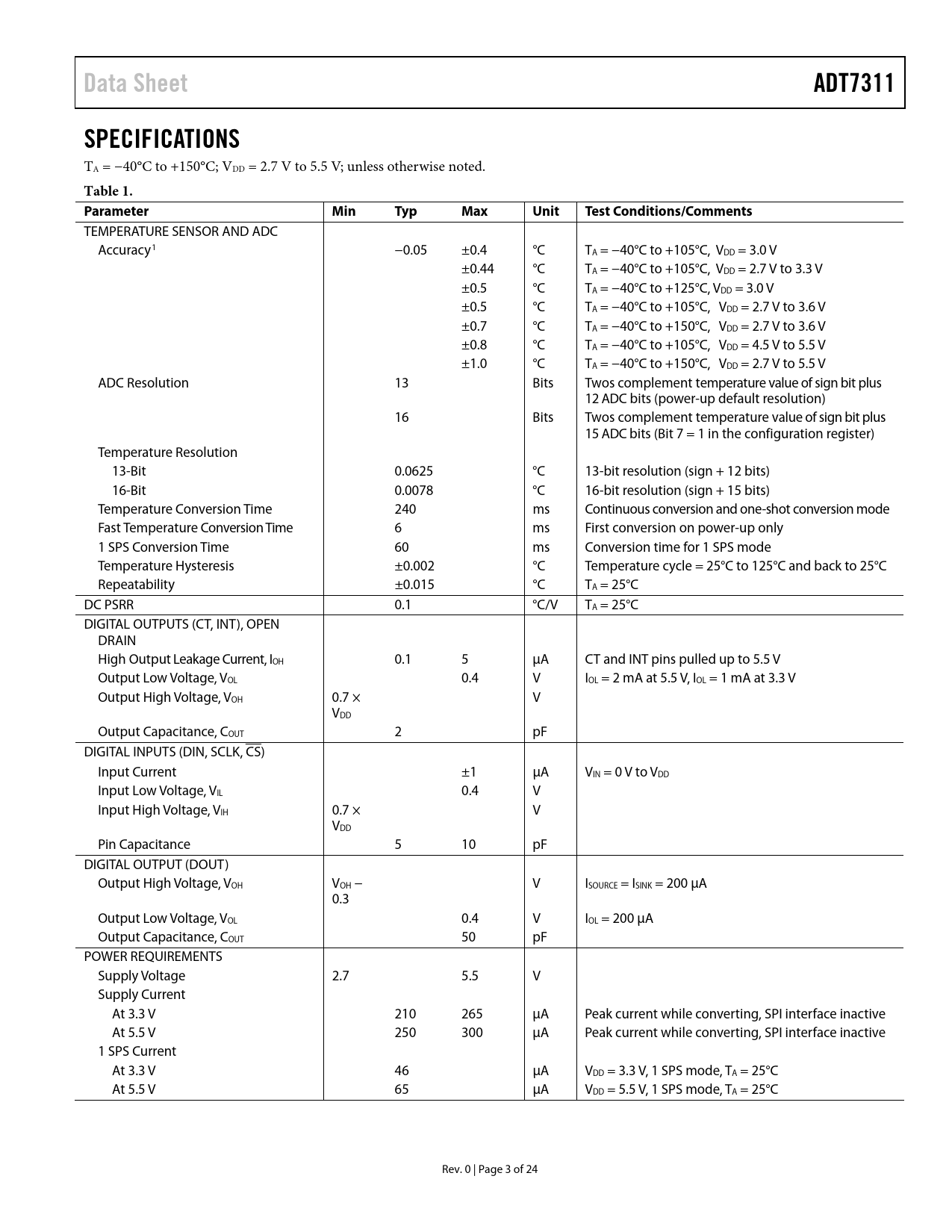 Data Sheet

ADT7311

SPECIFICATIONS

$T_A$ = −40°C to +150°C; $V_{DD}$ = 2.7 V to 5.5 V; unless otherwise noted.

Table 1.

| Parameter | Min | Typ | Max | Unit | Test Conditions/Comments |
|---|---|---|---|---|---|
| TEMPERATURE SENSOR AND ADC | | | | | |
| Accuracy$^1$ | | −0.05 | ±0.4 | °C | $T_A$ = −40°C to +105°C, $V_{DD}$ = 3.0 V |
| | | | ±0.44 | °C | $T_A$ = −40°C to +105°C, $V_{DD}$ = 2.7 V to 3.3 V |
| | | | ±0.5 | °C | $T_A$ = −40°C to +125°C, $V_{DD}$ = 3.0 V |
| | | | ±0.5 | °C | $T_A$ = −40°C to +105°C, $V_{DD}$ = 2.7 V to 3.6 V |
| | | | ±0.7 | °C | $T_A$ = −40°C to +150°C, $V_{DD}$ = 2.7 V to 3.6 V |
| | | | ±0.8 | °C | $T_A$ = −40°C to +105°C, $V_{DD}$ = 4.5 V to 5.5 V |
| | | | ±1.0 | °C | $T_A$ = −40°C to +150°C, $V_{DD}$ = 2.7 V to 5.5 V |
| ADC Resolution | | 13 | | Bits | Twos complement temperature value of sign bit plus 12 ADC bits (power-up default resolution) |
| | | 16 | | Bits | Twos complement temperature value of sign bit plus 15 ADC bits (Bit 7 = 1 in the configuration register) |
| Temperature Resolution | | | | | |
| 13-Bit | | 0.0625 | | °C | 13-bit resolution (sign + 12 bits) |
| 16-Bit | | 0.0078 | | °C | 16-bit resolution (sign + 15 bits) |
| Temperature Conversion Time | | 240 | | ms | Continuous conversion and one-shot conversion mode |
| Fast Temperature Conversion Time | | 6 | | ms | First conversion on power-up only |
| 1 SPS Conversion Time | | 60 | | ms | Conversion time for 1 SPS mode |
| Temperature Hysteresis | | ±0.002 | | °C | Temperature cycle = 25°C to 125°C and back to 25°C |
| Repeatability | | ±0.015 | | °C | $T_A$ = 25°C |
| DC PSRR | | 0.1 | | °C/V | $T_A$ = 25°C |
| DIGITAL OUTPUTS (CT, INT), OPEN DRAIN | | | | | |
| High Output Leakage Current, $I_{OH}$ | | 0.1 | 5 | μA | CT and INT pins pulled up to 5.5 V |
| Output Low Voltage, $V_{OL}$ | | | 0.4 | V | $I_{OL}$ = 2 mA at 5.5 V, $I_{OL}$ = 1 mA at 3.3 V |
| Output High Voltage, $V_{OH}$ | 0.7 × $V_{DD}$ | | | V | |
| Output Capacitance, $C_{OUT}$ | | 2 | | pF | |
| DIGITAL INPUTS (DIN, SCLK, $\overline{CS}$) | | | | | |
| Input Current | | | ±1 | μA | $V_{IN}$ = 0 V to $V_{DD}$ |
| Input Low Voltage, $V_{IL}$ | | | 0.4 | V | |
| Input High Voltage, $V_{IH}$ | 0.7 × $V_{DD}$ | | | V | |
| Pin Capacitance | | 5 | 10 | pF | |
| DIGITAL OUTPUT (DOUT) | | | | | |
| Output High Voltage, $V_{OH}$ | $V_{OH}$ − 0.3 | | | V | $I_{SOURCE}$ = $I_{SINK}$ = 200 μA |
| Output Low Voltage, $V_{OL}$ | | | 0.4 | V | $I_{OL}$ = 200 μA |
| Output Capacitance, $C_{OUT}$ | | | 50 | pF | |
| POWER REQUIREMENTS | | | | | |
| Supply Voltage | 2.7 | | 5.5 | V | |
| Supply Current | | | | | |
| At 3.3 V | | 210 | 265 | μA | Peak current while converting, SPI interface inactive |
| At 5.5 V | | 250 | 300 | μA | Peak current while converting, SPI interface inactive |
| 1 SPS Current | | | | | |
| At 3.3 V | | 46 | | μA | $V_{DD}$ = 3.3 V, 1 SPS mode, $T_A$ = 25°C |
| At 5.5 V | | 65 | | μA | $V_{DD}$ = 5.5 V, 1 SPS mode, $T_A$ = 25°C |

Rev. 0 | Page 3 of 24